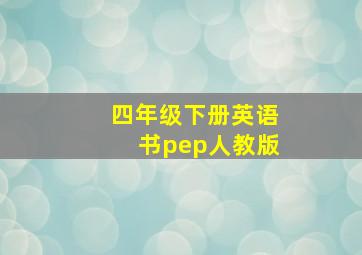 四年级下册英语书pep人教版